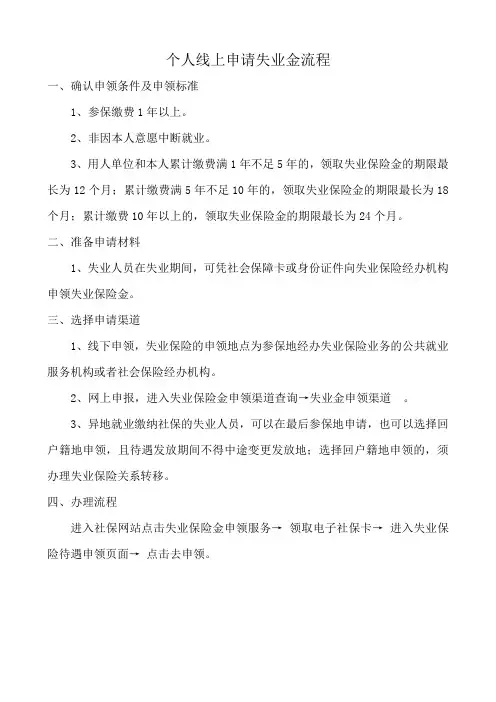 个人线上申请失业金流程

一、确认申领条件及申领标准

1、参保缴费1年以上。

2、非因本人意愿中断就业。

3、用人单位和本人累计缴费满1年不足5年的，领取失业保险金的期限最长为12个月；累计缴费满5年不足10年的，领取失业保险金的期限最长为18个月；累计缴费10年以上的，领取失业保险金的期限最长为24个月。

二、准备申请材料

1、失业人员在失业期间，可凭社会保障卡或身份证件向失业保险经办机构申领失业保险金。

三、选择申请渠道

1、线下申领，失业保险的申领地点为参保地经办失业保险业务的公共就业服务机构或者社会保险经办机构。

2、网上申报，进入失业保险金申领渠道查询→失业金申领渠道 。

3、异地就业缴纳社保的失业人员，可以在最后参保地申请，也可以选择回户籍地申领，且待遇发放期间不得中途变更发放地；选择回户籍地申领的，须办理失业保险关系转移。

四、办理流程

进入社保网站点击失业保险金申领服务→ 领取电子社保卡→ 进入失业保险待遇申领页面→ 点击去申领。